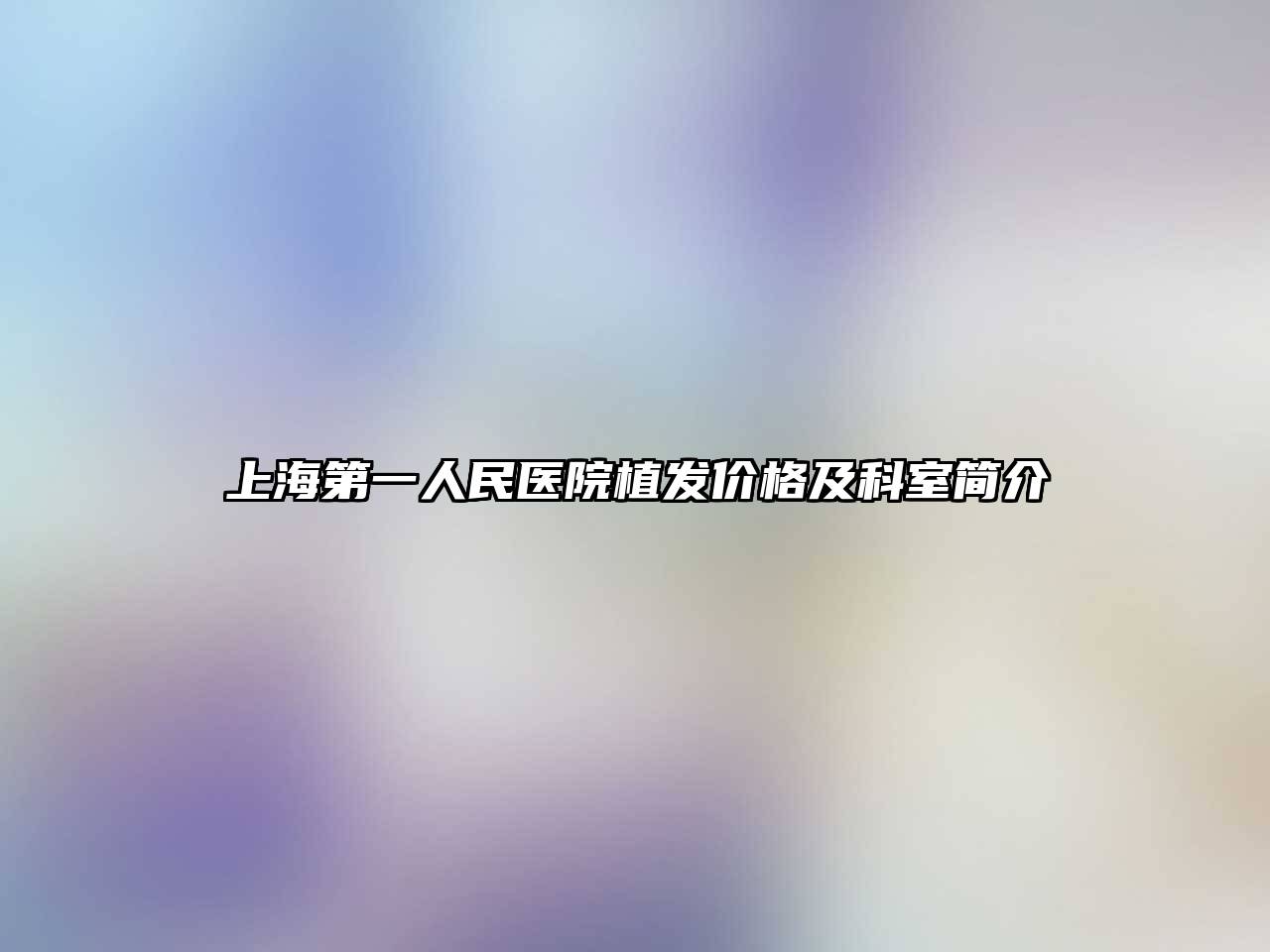 上海第一人民医院植发价格及科室简介